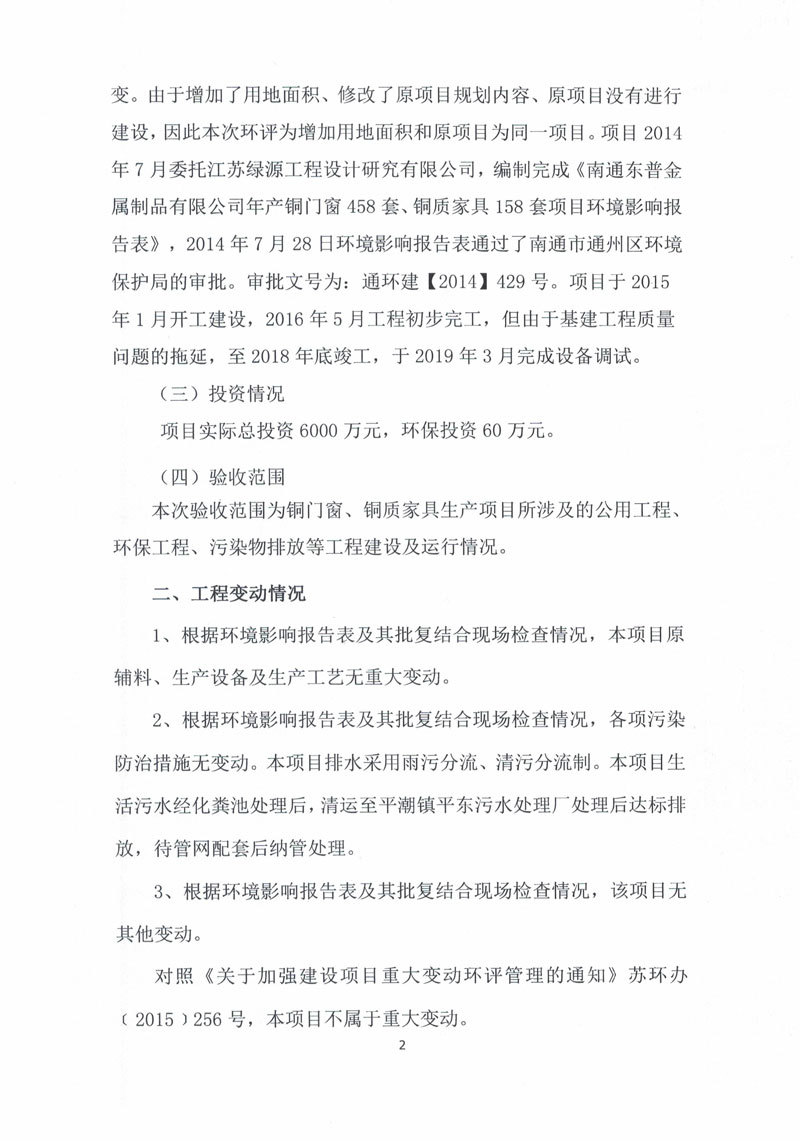 变。由于增加了用地面积、修改了原项目规划内容、原项目没有进行建设，因此本次环评为增加用地面积和原项目为同一项目。项目 2014 年 7 月委托江苏绿源工程设计研究有限公司，编制完成《南通东普金属制品有限公司年产铜门窗 458 套、铜质家具 158 套项目环境影响报告表》，2014 年 7 月 28 日环境影响报告表通过了南通市通州区环境保护局的审批。审批文号为：通环建【2014】429 号。项目于 2015 年 1 月开工建设，2016 年 5 月工程初步完工，但由于基建工程质量问题的拖延，至 2018 年底竣工，于 2019 年 3 月完成设备调试。

（三）投资情况

项目实际总投资 6000 万元，环保投资 60 万元。

（四）验收范围

本次验收范围为铜门窗、铜质家具生产项目所涉及的公用工程、环保工程、污染物排放等工程建设及运行情况。

二、工程变动情况

1、根据环境影响报告表及其批复结合现场检查情况，本项目原辅料、生产设备及生产工艺无重大变动。

2、根据环境影响报告表及其批复结合现场检查情况，各项污染防治措施无变动。本项目排水采用雨污分流、清污分流制。本项目生活污水经化粪池处理后，清运至平潮镇平东污水处理厂处理后达标排放，待管网配套后纳管处理。

3、根据环境影响报告表及其批复结合现场检查情况，该项目无其他变动。

对照《关于加强建设项目重大变动环评管理的通知》苏环办（2015）256 号，本项目不属于重大变动。

2